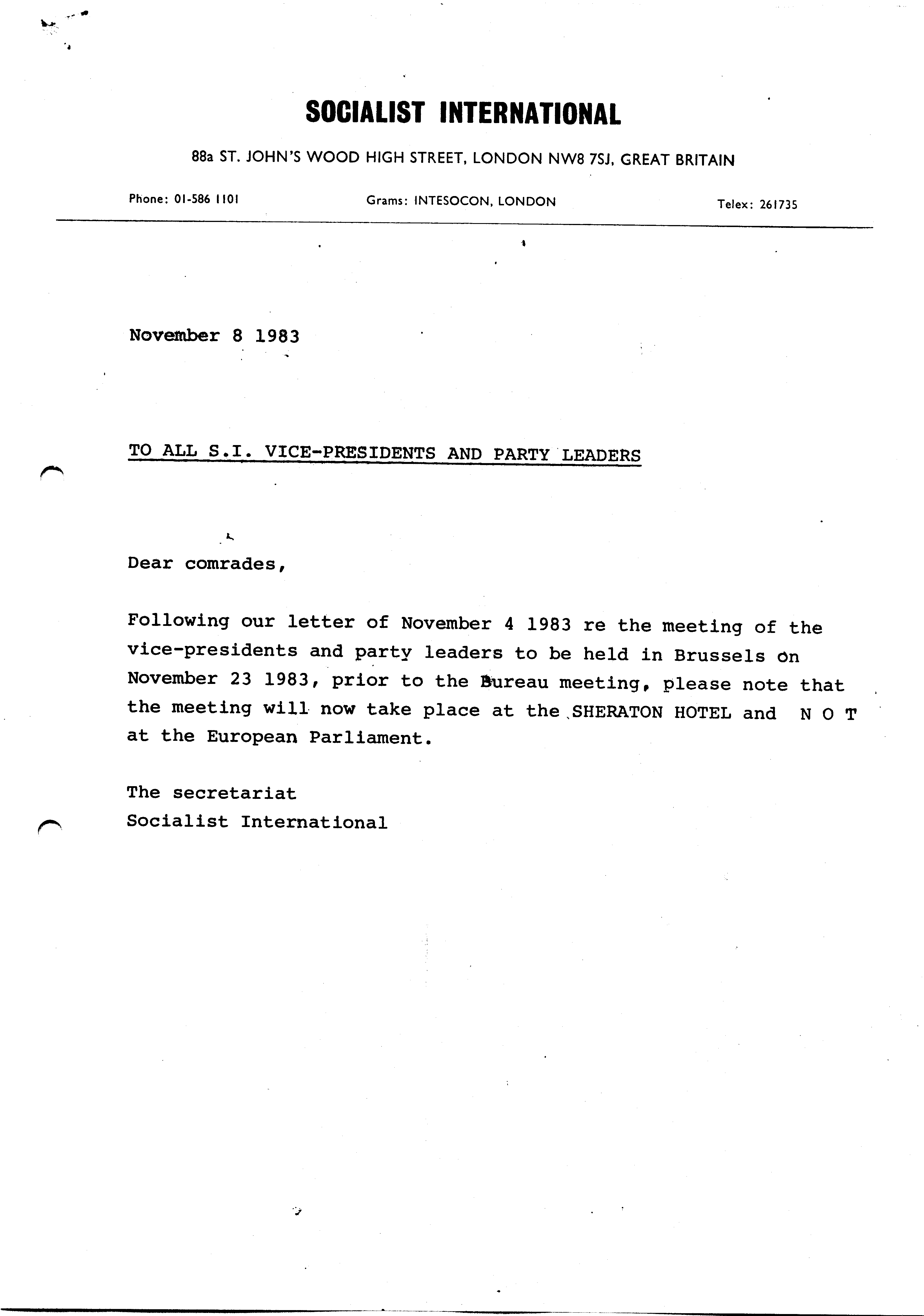 SOCIALIST INTERNATIONAL

88a ST. JOHN'S WOOD HIGH STREET, LONDON NW8 7SJ, GREAT BRITAIN

Phone: 01-586 1101   Grams: INTESOCON, LONDON   Telex: 261735

November 8 1983

TO ALL S.I. VICE-PRESIDENTS AND PARTY LEADERS

Dear comrades,

Following our letter of November 4 1983 re the meeting of the vice-presidents and party leaders to be held in Brussels on November 23 1983, prior to the Bureau meeting, please note that the meeting will now take place at the SHERATON HOTEL and N O T at the European Parliament.

The secretariat
Socialist International